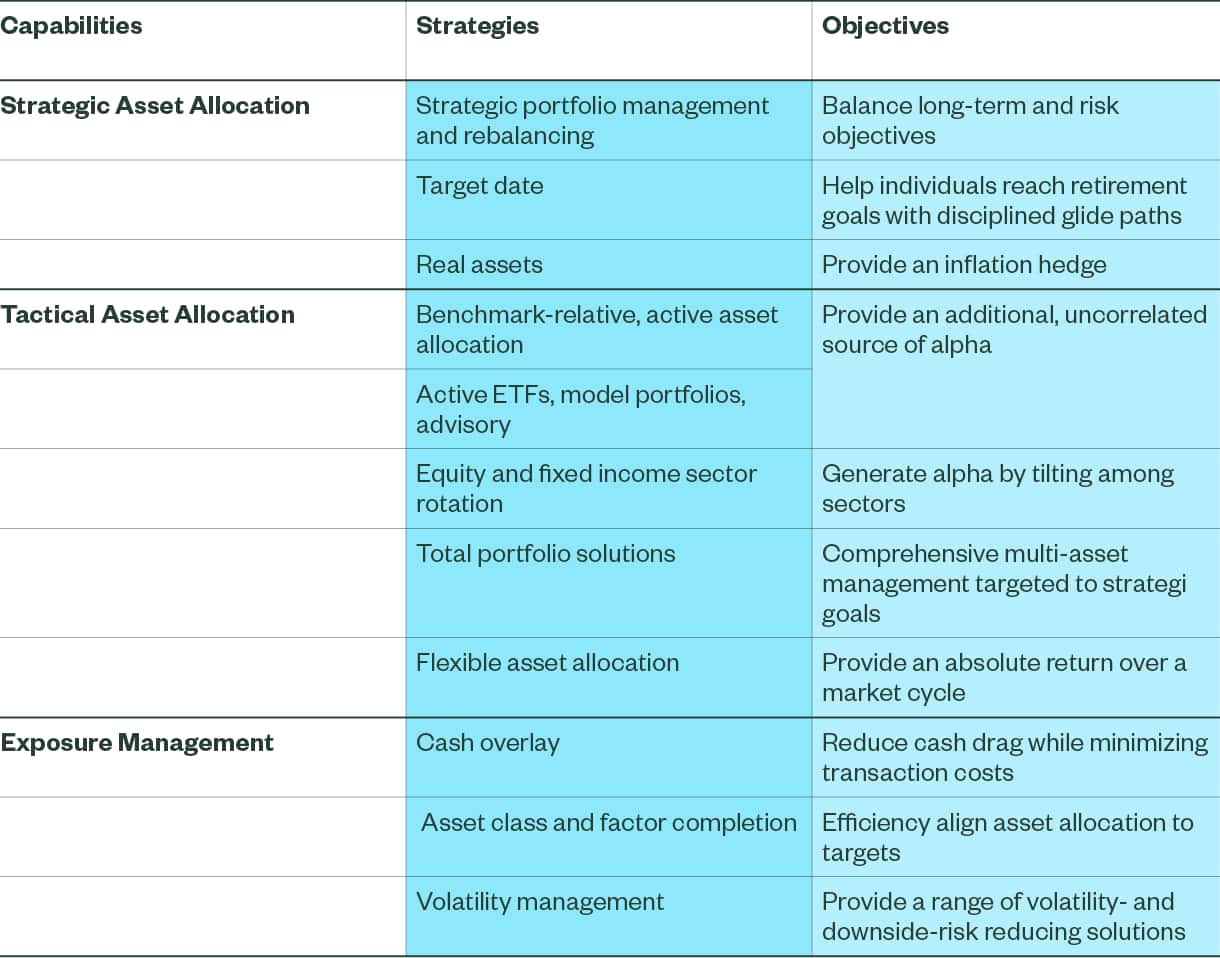 | Capabilities | Strategies | Objectives |
|---|---|---|
| Strategic Asset Allocation | Strategic portfolio management and rebalancing | Balance long-term and risk objectives |
| | Target date | Help individuals reach retirement goals with disciplined glide paths |
| | Real assets | Provide an inflation hedge |
| Tactical Asset Allocation | Benchmark-relative, active asset allocation | Provide an additional, uncorrelated source of alpha |
| | Active ETFs, model portfolios, advisory | |
| | Equity and fixed income sector rotation | Generate alpha by tilting among sectors |
| | Total portfolio solutions | Comprehensive multi-asset management targeted to strategi goals |
| | Flexible asset allocation | Provide an absolute return over a market cycle |
| Exposure Management | Cash overlay | Reduce cash drag while minimizing transaction costs |
| | Asset class and factor completion | Efficiency align asset allocation to targets |
| | Volatility management | Provide a range of volatility- and downside-risk reducing solutions |